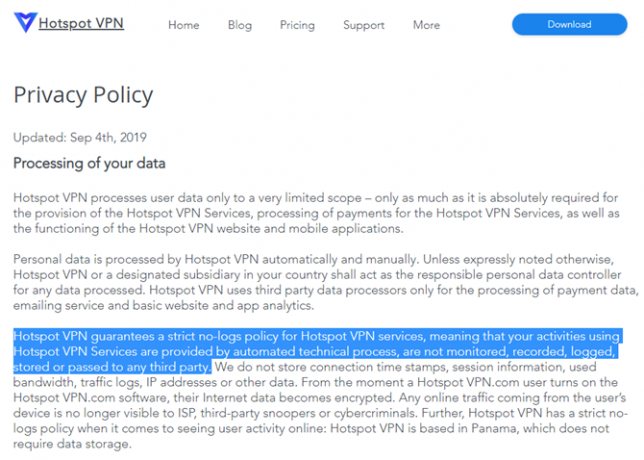 Hotspot VPN

Home Blog Pricing Support More

Download

Privacy Policy

Updated: Sep 4th, 2019

Processing of your data

Hotspot VPN processes user data only to a very limited scope – only as much as it is absolutely required for the provision of the Hotspot VPN Services, processing of payments for the Hotspot VPN Services, as well as the functioning of the Hotspot VPN website and mobile applications.

Personal data is processed by Hotspot VPN automatically and manually. Unless expressly noted otherwise, Hotspot VPN or a designated subsidiary in your country shall act as the responsible personal data controller for any data processed. Hotspot VPN uses third party data processors only for the processing of payment data, emailing service and basic website and app analytics.

Hotspot VPN guarantees a strict no-logs policy for Hotspot VPN services, meaning that your activities using Hotspot VPN Services are provided by automated technical process, are not monitored, recorded, logged, stored or passed to any third party. We do not store connection time stamps, session information, used bandwidth, traffic logs, IP addresses or other data. From the moment a Hotspot VPN.com user turns on the Hotspot VPN.com software, their Internet data becomes encrypted. Any online traffic coming from the user's device is no longer visible to ISP, third-party snoopers or cybercriminals. Further, Hotspot VPN has a strict no-logs policy when it comes to seeing user activity online: Hotspot VPN is based in Panama, which does not require data storage.